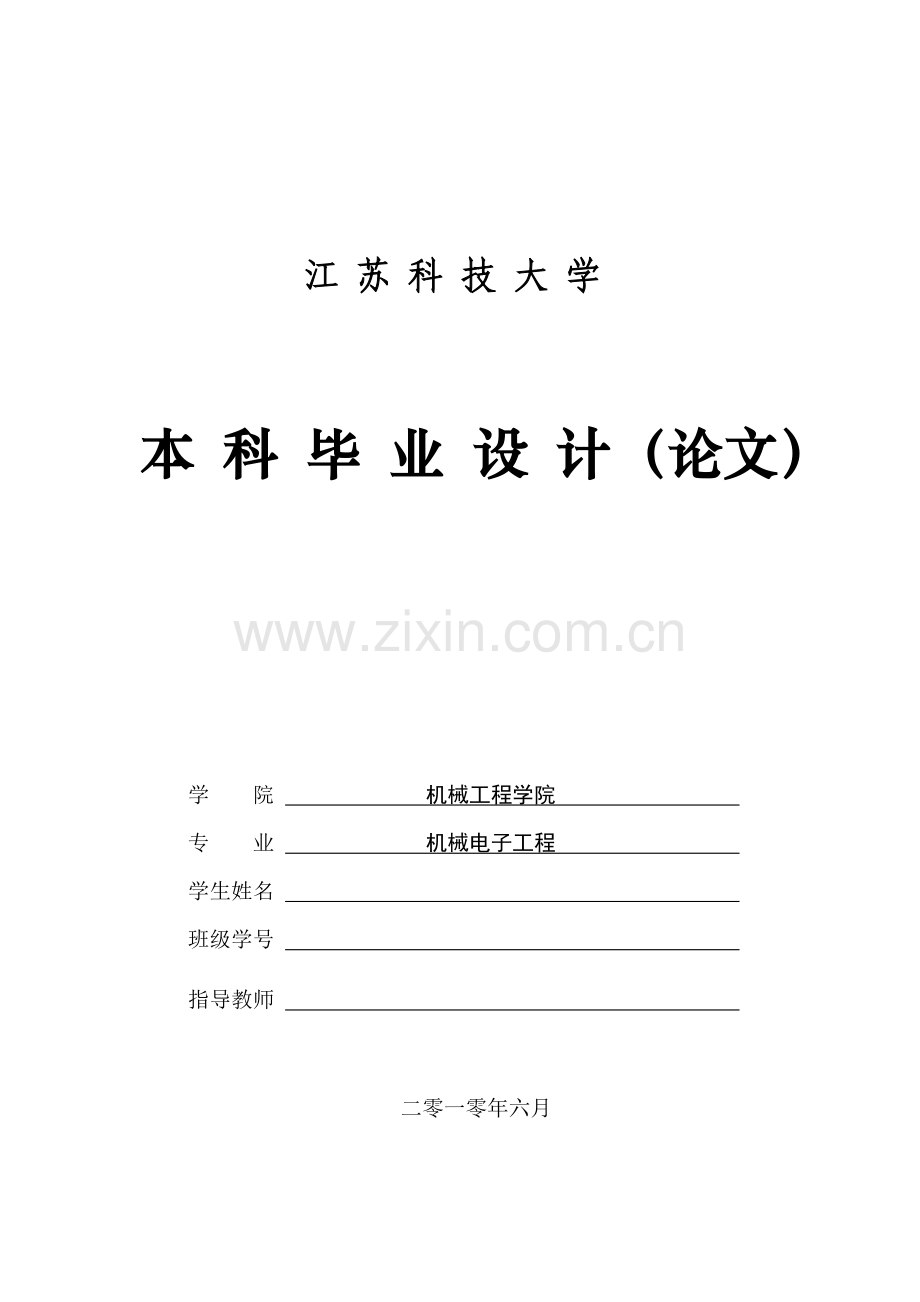 江 苏 科 技 大 学

本 科 毕 业 设 计（论文）

www.zixin.com.cn

学　　院 机械工程学院

专　　业 机械电子工程

学生姓名

班级学号

指导教师

二零一零年六月